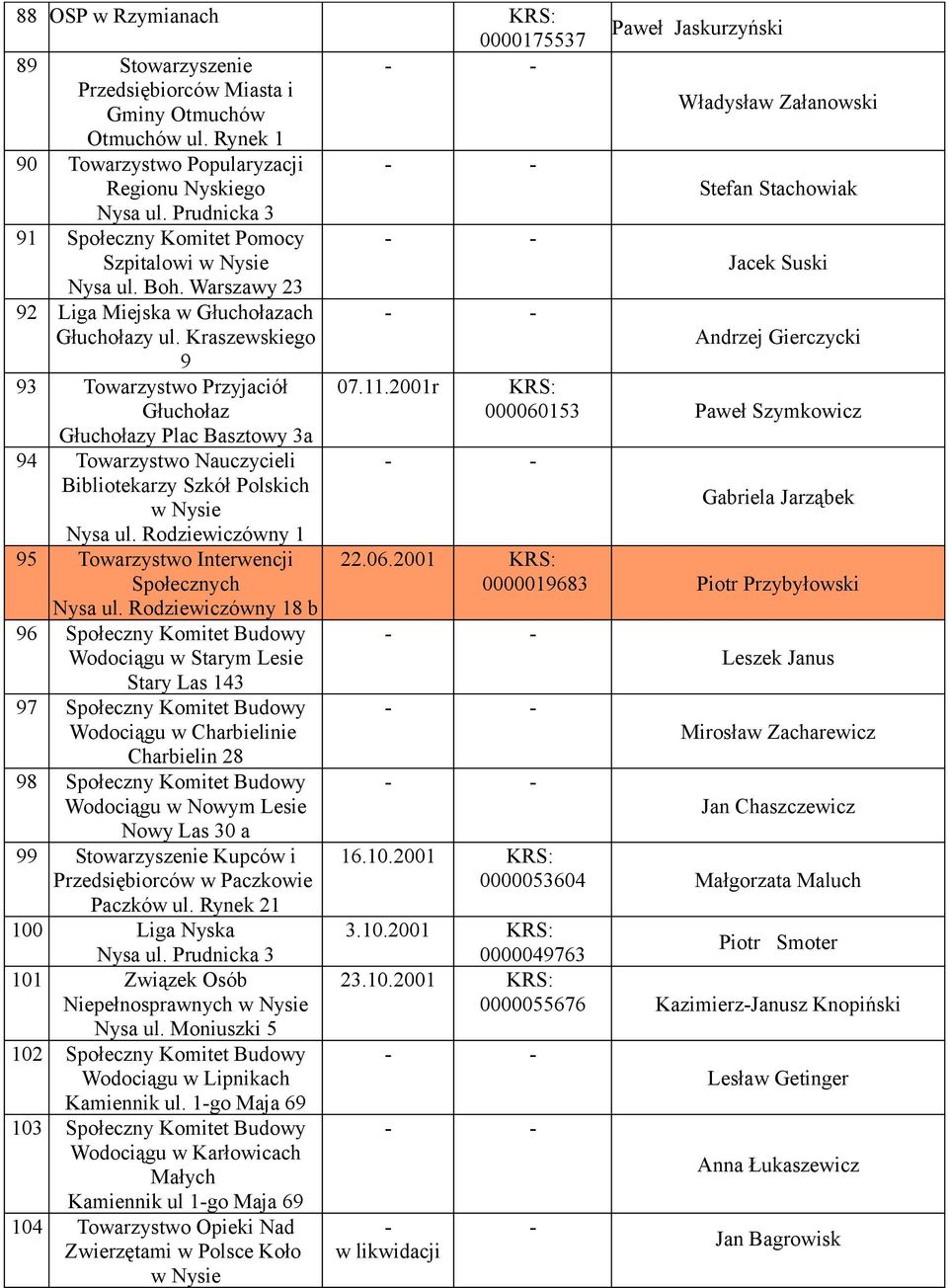 | | | | | |
|---|---|---|---|---|
| 88 | OSP w Rzymianach | | KRS: 0000175537 | Paweł Jaskurzyński |
| 89 | Stowarzyszenie Przedsiębiorców Miasta i Gminy Otmuchów Otmuchów ul. Rynek 1 | - | - | Władysław Załanowski |
| 90 | Towarzystwo Popularyzacji Regionu Nyskiego Nysa ul. Prudnicka 3 | - | - | Stefan Stachowiak |
| 91 | Społeczny Komitet Pomocy Szpitalowi w Nysie Nysa ul. Boh. Warszawy 23 | - | - | Jacek Suski |
| 92 | Liga Miejska w Głuchołazach Głuchołazy ul. Kraszewskiego 9 | - | - | Andrzej Gierczycki |
| 93 | Towarzystwo Przyjaciół Głuchołaz Głuchołazy Plac Basztowy 3a | 07.11.2001r | KRS: 000060153 | Paweł Szymkowicz |
| 94 | Towarzystwo Nauczycieli Bibliotekarzy Szkół Polskich w Nysie Nysa ul. Rodziewiczówny 1 | - | - | Gabriela Jarząbek |
| 95 | Towarzystwo Interwencji Społecznych Nysa ul. Rodziewiczówny 18 b | 22.06.2001 | KRS: 0000019683 | Piotr Przybyłowski |
| 96 | Społeczny Komitet Budowy Wodociągu w Starym Lesie Stary Las 143 | - | - | Leszek Janus |
| 97 | Społeczny Komitet Budowy Wodociągu w Charbielinie Charbielin 28 | - | - | Mirosław Zacharewicz |
| 98 | Społeczny Komitet Budowy Wodociągu w Nowym Lesie Nowy Las 30 a | - | - | Jan Chaszczewicz |
| 99 | Stowarzyszenie Kupców i Przedsiębiorców w Paczkowie Paczków ul. Rynek 21 | 16.10.2001 | KRS: 0000053604 | Małgorzata Maluch |
| 100 | Liga Nyska Nysa ul. Prudnicka 3 | 3.10.2001 | KRS: 0000049763 | Piotr Smoter |
| 101 | Związek Osób Niepełnosprawnych w Nysie Nysa ul. Moniuszki 5 | 23.10.2001 | KRS: 0000055676 | Kazimierz-Janusz Knopiński |
| 102 | Społeczny Komitet Budowy Wodociągu w Lipnikach Kamiennik ul. 1-go Maja 69 | - | - | Lesław Getinger |
| 103 | Społeczny Komitet Budowy Wodociągu w Karłowicach Małych Kamiennik ul 1-go Maja 69 | - | - | Anna Łukaszewicz |
| 104 | Towarzystwo Opieki Nad Zwierzętami w Polsce Koło w Nysie | - w likwidacji | - | Jan Bagrowisk |